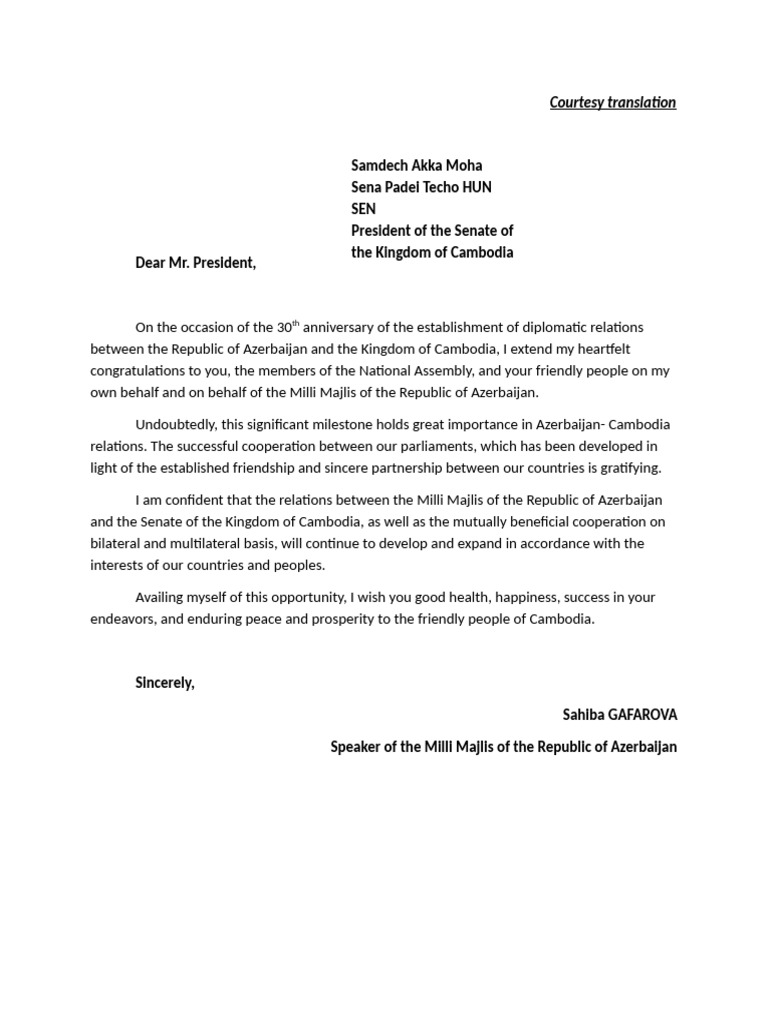 Courtesy translation

Samdech Akka Moha
Sena Padei Techo HUN
SEN
President of the Senate of
the Kingdom of Cambodia

Dear Mr. President,

On the occasion of the 30$^{th}$ anniversary of the establishment of diplomatic relations between the Republic of Azerbaijan and the Kingdom of Cambodia, I extend my heartfelt congratulations to you, the members of the National Assembly, and your friendly people on my own behalf and on behalf of the Milli Majlis of the Republic of Azerbaijan.

Undoubtedly, this significant milestone holds great importance in Azerbaijan- Cambodia relations. The successful cooperation between our parliaments, which has been developed in light of the established friendship and sincere partnership between our countries is gratifying.

I am confident that the relations between the Milli Majlis of the Republic of Azerbaijan and the Senate of the Kingdom of Cambodia, as well as the mutually beneficial cooperation on bilateral and multilateral basis, will continue to develop and expand in accordance with the interests of our countries and peoples.

Availing myself of this opportunity, I wish you good health, happiness, success in your endeavors, and enduring peace and prosperity to the friendly people of Cambodia.

Sincerely,

Sahiba GAFAROVA

Speaker of the Milli Majlis of the Republic of Azerbaijan